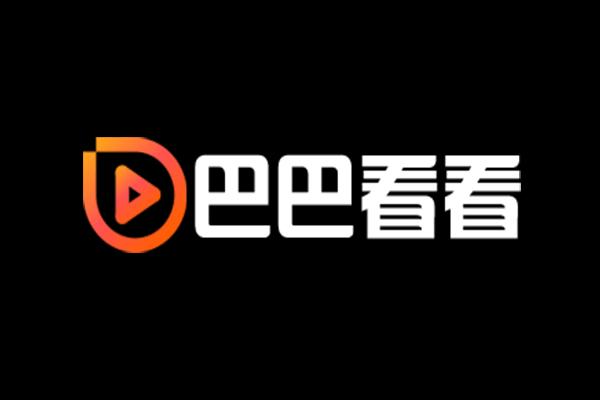 巴巴看看